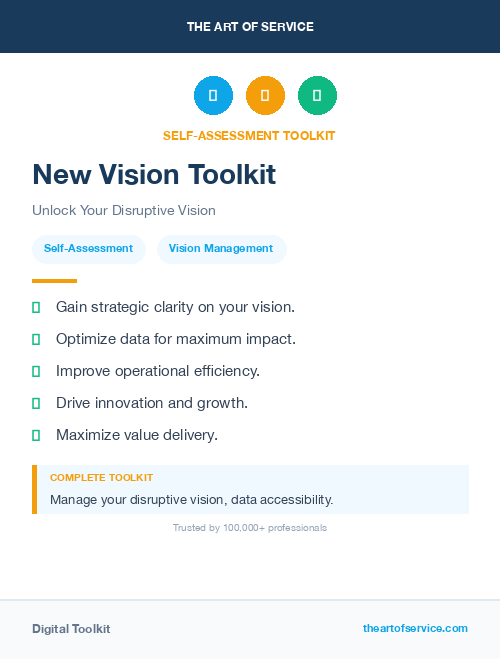 THE ART OF SERVICE

SELF-ASSESSMENT TOOLKIT

New Vision Toolkit

Unlock Your Disruptive Vision

Self-Assessment Vision Management

Gain strategic clarity on your vision.

Optimize data for maximum impact.

Improve operational efficiency.

Drive innovation and growth.

Maximize value delivery.

COMPLETE TOOLKIT

Manage your disruptive vision, data accessibility.

Trusted by 100,000+ professionals

Digital Toolkit

theartofservice.com